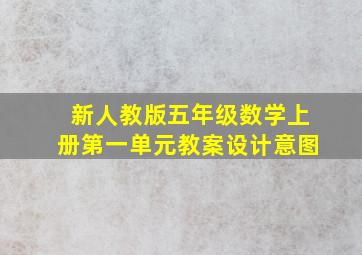 新人教版五年级数学上册第一单元教案设计意图